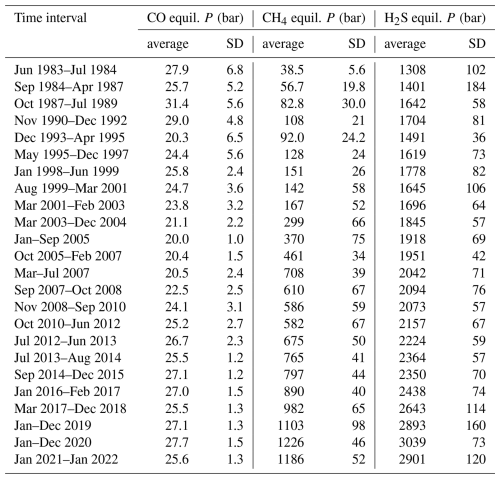 | Time interval | CO equil. $P$ (bar) average | CO equil. $P$ (bar) SD | $CH_4$ equil. $P$ (bar) average | $CH_4$ equil. $P$ (bar) SD | $H_2S$ equil. $P$ (bar) average | $H_2S$ equil. $P$ (bar) SD |
|---|---|---|---|---|---|---|
| Jun 1983–Jul 1984 | 27.9 | 6.8 | 38.5 | 5.6 | 1308 | 102 |
| Sep 1984–Apr 1987 | 25.7 | 5.2 | 56.7 | 19.8 | 1401 | 184 |
| Oct 1987–Jul 1989 | 31.4 | 5.6 | 82.8 | 30.0 | 1642 | 58 |
| Nov 1990–Dec 1992 | 29.0 | 4.8 | 108 | 21 | 1704 | 81 |
| Dec 1993–Apr 1995 | 20.3 | 6.5 | 92.0 | 24.2 | 1491 | 36 |
| May 1995–Dec 1997 | 24.4 | 5.6 | 128 | 24 | 1619 | 73 |
| Jan 1998–Jun 1999 | 25.8 | 2.4 | 151 | 26 | 1778 | 82 |
| Aug 1999–Mar 2001 | 24.7 | 3.6 | 142 | 58 | 1645 | 106 |
| Mar 2001–Feb 2003 | 23.8 | 3.2 | 167 | 52 | 1696 | 64 |
| Mar 2003–Dec 2004 | 21.1 | 2.2 | 299 | 66 | 1845 | 57 |
| Jan–Sep 2005 | 20.0 | 1.0 | 370 | 75 | 1918 | 69 |
| Oct 2005–Feb 2007 | 20.4 | 1.5 | 461 | 34 | 1951 | 42 |
| Mar–Jul 2007 | 20.5 | 2.4 | 708 | 39 | 2042 | 71 |
| Sep 2007–Oct 2008 | 22.5 | 2.5 | 610 | 67 | 2094 | 76 |
| Nov 2008–Sep 2010 | 24.1 | 3.1 | 586 | 59 | 2073 | 57 |
| Oct 2010–Jun 2012 | 25.2 | 2.7 | 582 | 67 | 2157 | 67 |
| Jul 2012–Jun 2013 | 26.7 | 2.3 | 675 | 50 | 2224 | 59 |
| Jul 2013–Aug 2014 | 25.5 | 1.2 | 765 | 41 | 2364 | 57 |
| Sep 2014–Dec 2015 | 27.1 | 1.2 | 797 | 44 | 2350 | 70 |
| Jan 2016–Feb 2017 | 27.0 | 1.5 | 890 | 40 | 2438 | 74 |
| Mar 2017–Dec 2018 | 25.5 | 1.3 | 982 | 65 | 2643 | 114 |
| Jan–Dec 2019 | 27.1 | 1.3 | 1103 | 98 | 2893 | 160 |
| Jan–Dec 2020 | 27.7 | 1.5 | 1226 | 46 | 3039 | 73 |
| Jan 2021–Jan 2022 | 25.6 | 1.3 | 1186 | 52 | 2901 | 120 |